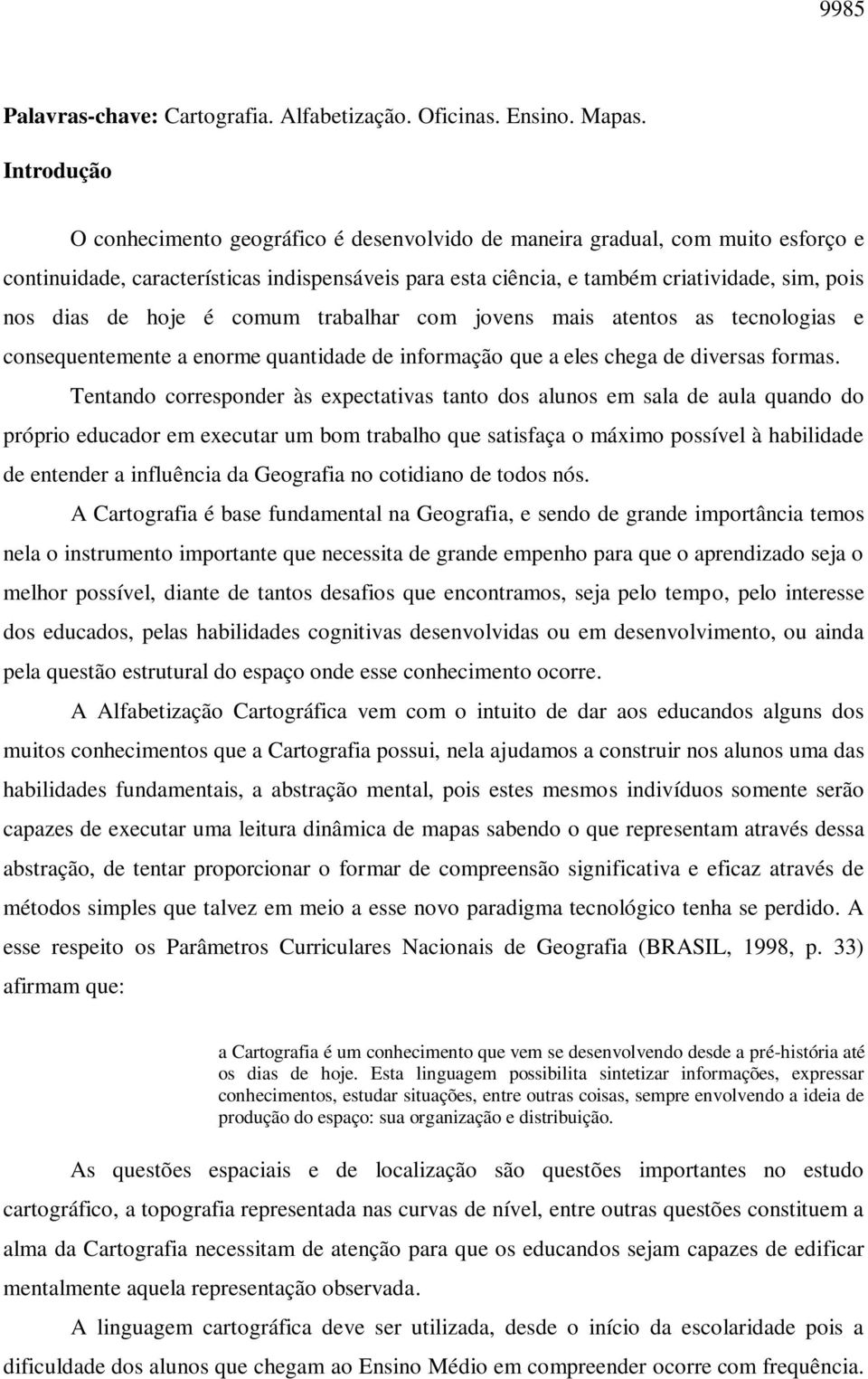 9985

Palavras-chave: Cartografia. Alfabetização. Oficinas. Ensino. Mapas.

Introdução

O conhecimento geográfico é desenvolvido de maneira gradual, com muito esforço e continuidade, características indispensáveis para esta ciência, e também criatividade, sim, pois nos dias de hoje é comum trabalhar com jovens mais atentos as tecnologias e consequentemente a enorme quantidade de informação que a eles chega de diversas formas.

Tentando corresponder às expectativas tanto dos alunos em sala de aula quando do próprio educador em executar um bom trabalho que satisfaça o máximo possível à habilidade de entender a influência da Geografia no cotidiano de todos nós.

A Cartografia é base fundamental na Geografia, e sendo de grande importância temos nela o instrumento importante que necessita de grande empenho para que o aprendizado seja o melhor possível, diante de tantos desafios que encontramos, seja pelo tempo, pelo interesse dos educados, pelas habilidades cognitivas desenvolvidas ou em desenvolvimento, ou ainda pela questão estrutural do espaço onde esse conhecimento ocorre.

A Alfabetização Cartográfica vem com o intuito de dar aos educandos alguns dos muitos conhecimentos que a Cartografia possui, nela ajudamos a construir nos alunos uma das habilidades fundamentais, a abstração mental, pois estes mesmos indivíduos somente serão capazes de executar uma leitura dinâmica de mapas sabendo o que representam através dessa abstração, de tentar proporcionar o formar de compreensão significativa e eficaz através de métodos simples que talvez em meio a esse novo paradigma tecnológico tenha se perdido. A esse respeito os Parâmetros Curriculares Nacionais de Geografia (BRASIL, 1998, p. 33) afirmam que:

a Cartografia é um conhecimento que vem se desenvolvendo desde a pré-história até os dias de hoje. Esta linguagem possibilita sintetizar informações, expressar conhecimentos, estudar situações, entre outras coisas, sempre envolvendo a ideia de produção do espaço: sua organização e distribuição.

As questões espaciais e de localização são questões importantes no estudo cartográfico, a topografia representada nas curvas de nível, entre outras questões constituem a alma da Cartografia necessitam de atenção para que os educandos sejam capazes de edificar mentalmente aquela representação observada.

A linguagem cartográfica deve ser utilizada, desde o início da escolaridade pois a dificuldade dos alunos que chegam ao Ensino Médio em compreender ocorre com frequência.